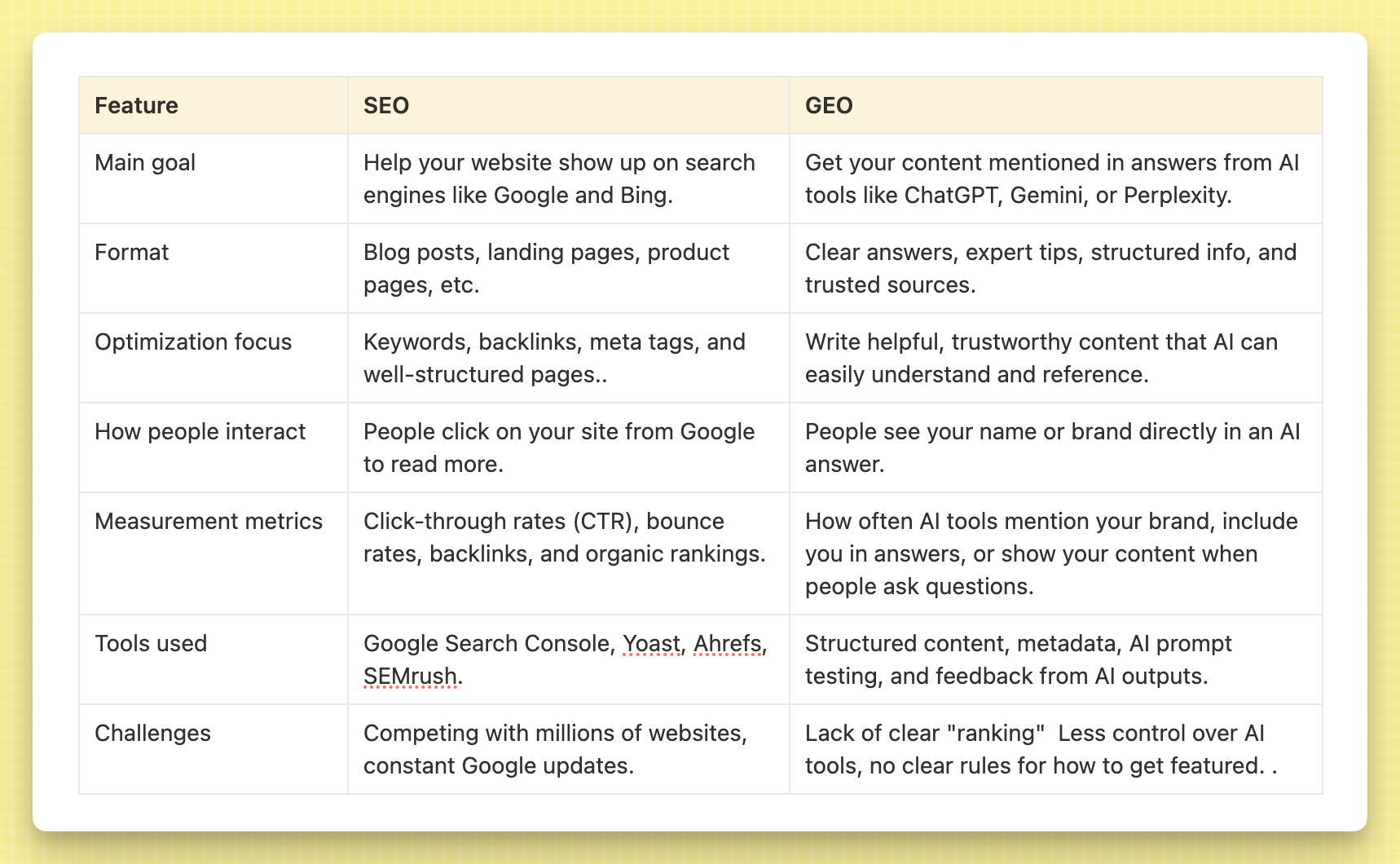 | Feature | SEO | GEO |
|---|---|---|
| Main goal | Help your website show up on search engines like Google and Bing. | Get your content mentioned in answers from AI tools like ChatGPT, Gemini, or Perplexity. |
| Format | Blog posts, landing pages, product pages, etc. | Clear answers, expert tips, structured info, and trusted sources. |
| Optimization focus | Keywords, backlinks, meta tags, and well-structured pages.. | Write helpful, trustworthy content that AI can easily understand and reference. |
| How people interact | People click on your site from Google to read more. | People see your name or brand directly in an AI answer. |
| Measurement metrics | Click-through rates (CTR), bounce rates, backlinks, and organic rankings. | How often AI tools mention your brand, include you in answers, or show your content when people ask questions. |
| Tools used | Google Search Console, Yoast, Ahrefs, SEMrush. | Structured content, metadata, AI prompt testing, and feedback from AI outputs. |
| Challenges | Competing with millions of websites, constant Google updates. | Lack of clear "ranking"  Less control over AI tools, no clear rules for how to get featured. . |